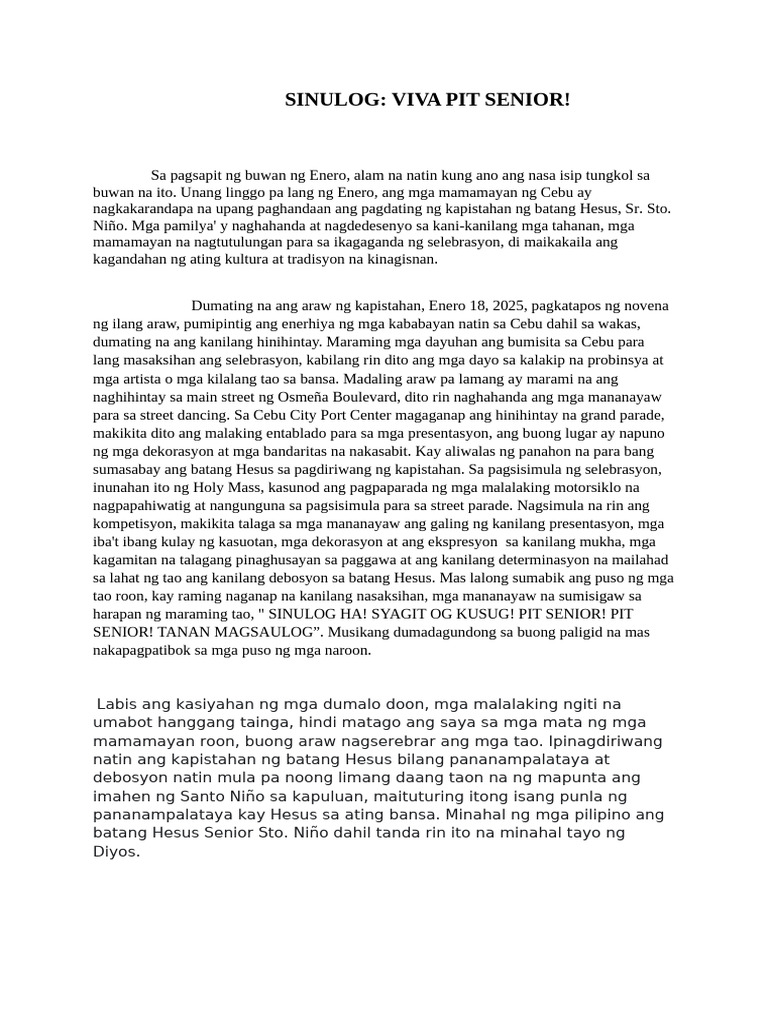 SINULOG: VIVA PIT SENIOR!

Sa pagsapit ng buwan ng Enero, alam na natin kung ano ang nasa isip tungkol sa buwan na ito. Unang linggo pa lang ng Enero, ang mga mamamayan ng Cebu ay nagkakarandapa na upang paghandaan ang pagdating ng kapistahan ng batang Hesus, Sr. Sto. Niño. Mga pamilya' y naghahanda at nagdedesenyo sa kani-kanilang mga tahanan, mga mamamayan na nagtutulungan para sa ikagaganda ng selebrasyon, di maikakaila ang kagandahan ng ating kultura at tradisyon na kinagisnan.

Dumating na ang araw ng kapistahan, Enero 18, 2025, pagkatapos ng novena ng ilang araw, pumipintig ang enerhiya ng mga kababayan natin sa Cebu dahil sa wakas, dumating na ang kanilang hinihintay. Maraming mga dayuhan ang bumisita sa Cebu para lang masaksihan ang selebrasyon, kabilang rin dito ang mga dayo sa kalakip na probinsya at mga artista o mga kilalang tao sa bansa. Madaling araw pa lamang ay marami na ang naghihintay sa main street ng Osmeña Boulevard, dito rin naghahanda ang mga mananayaw para sa street dancing. Sa Cebu City Port Center magaganap ang hinihintay na grand parade, makikita dito ang malaking entablado para sa mga presentasyon, ang buong lugar ay napuno ng mga dekorasyon at mga bandaritas na nakasabit. Kay aliwalas ng panahon na para bang sumasabay ang batang Hesus sa pagdiriwang ng kapistahan. Sa pagsisimula ng selebrasyon, inunahan ito ng Holy Mass, kasunod ang pagpaparada ng mga malalaking motorsiklo na nagpapahiwatig at nangunguna sa pagsisimula para sa street parade. Nagsimula na rin ang kompetisyon, makikita talaga sa mga mananayaw ang galing ng kanilang presentasyon, mga iba't ibang kulay ng kasuotan, mga dekorasyon at ang ekspresyon sa kanilang mukha, mga kagamitan na talagang pinaghusayan sa paggawa at ang kanilang determinasyon na mailahad sa lahat ng tao ang kanilang debosyon sa batang Hesus. Mas lalong sumabik ang puso ng mga tao roon, kay raming naganap na kanilang nasaksihan, mga mananayaw na sumisigaw sa harapan ng maraming tao, " SINULOG HA! SYAGIT OG KUSUG! PIT SENIOR! PIT SENIOR! TANAN MAGSAULOG". Musikang dumadagundong sa buong paligid na mas nakapagpatibok sa mga puso ng mga naroon.

Labis ang kasiyahan ng mga dumalo doon, mga malalaking ngiti na umabot hanggang tainga, hindi matago ang saya sa mga mata ng mga mamamayan roon, buong araw nagserebrar ang mga tao. Ipinagdiriwang natin ang kapistahan ng batang Hesus bilang pananampalataya at debosyon natin mula pa noong limang daang taon na ng mapunta ang imahen ng Santo Niño sa kapuluan, maituturing itong isang punla ng pananampalataya kay Hesus sa ating bansa. Minahal ng mga pilipino ang batang Hesus Senior Sto. Niño dahil tanda rin ito na minahal tayo ng Diyos.